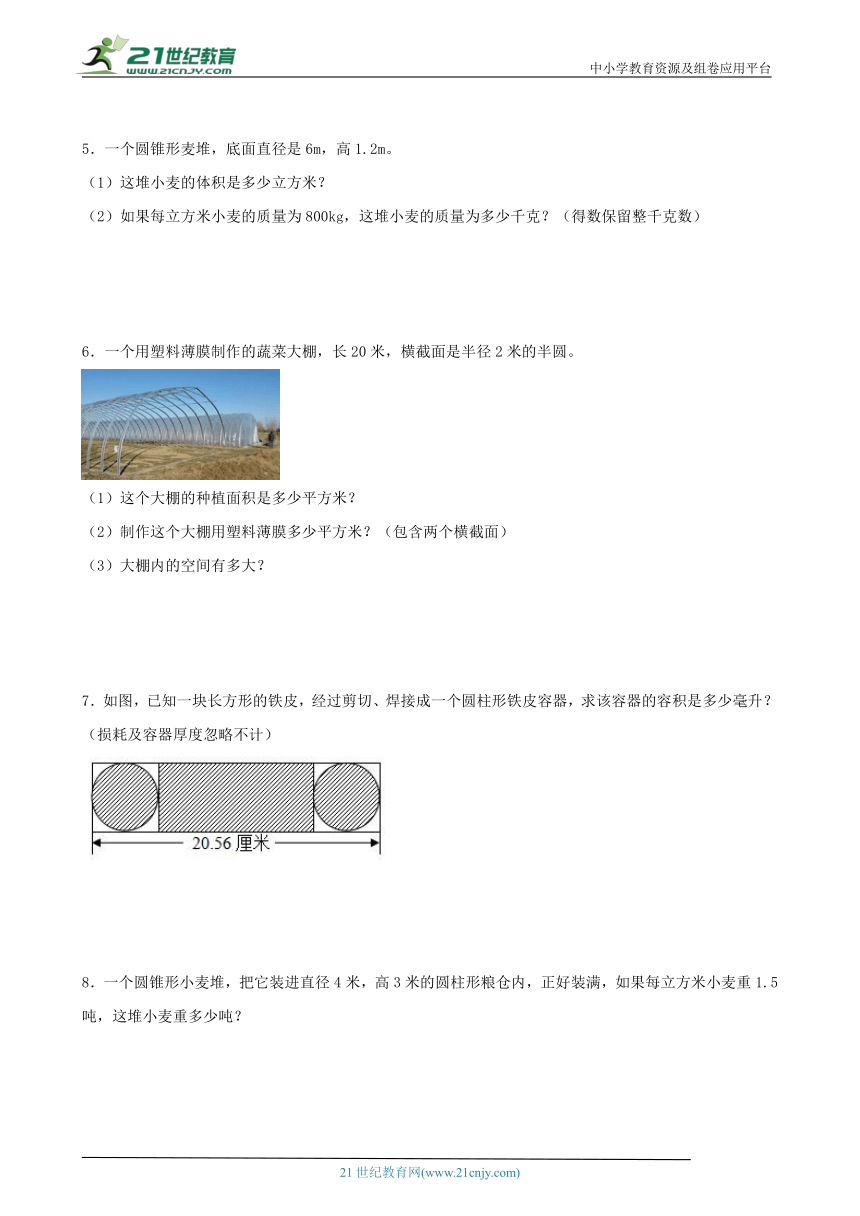 21世纪教育
www.21cnjy.com

中小学教育资源及组卷应用平台

5．一个圆锥形麦堆，底面直径是 6m，高 1.2m。

（1）这堆小麦的体积是多少立方米？

（2）如果每立方米小麦的质量为 800kg，这堆小麦的质量为多少千克？（得数保留整千克数）

6．一个用塑料薄膜制作的蔬菜大棚，长 20 米，横截面是半径 2 米的半圆。

（1）这个大棚的种植面积是多少平方米？

（2）制作这个大棚用塑料薄膜多少平方米？（包含两个横截面）

（3）大棚内的空间有多大？

7．如图，已知一块长方形的铁皮，经过剪切、焊接成一个圆柱形铁皮容器，求该容器的容积是多少毫升？（损耗及容器厚度忽略不计）

20.56 厘米

8．一个圆锥形小麦堆，把它装进直径 4 米，高 3 米的圆柱形粮仓内，正好装满，如果每立方米小麦重 1.5 吨，这堆小麦重多少吨？

21 世纪教育网(www.21cnjy.com)